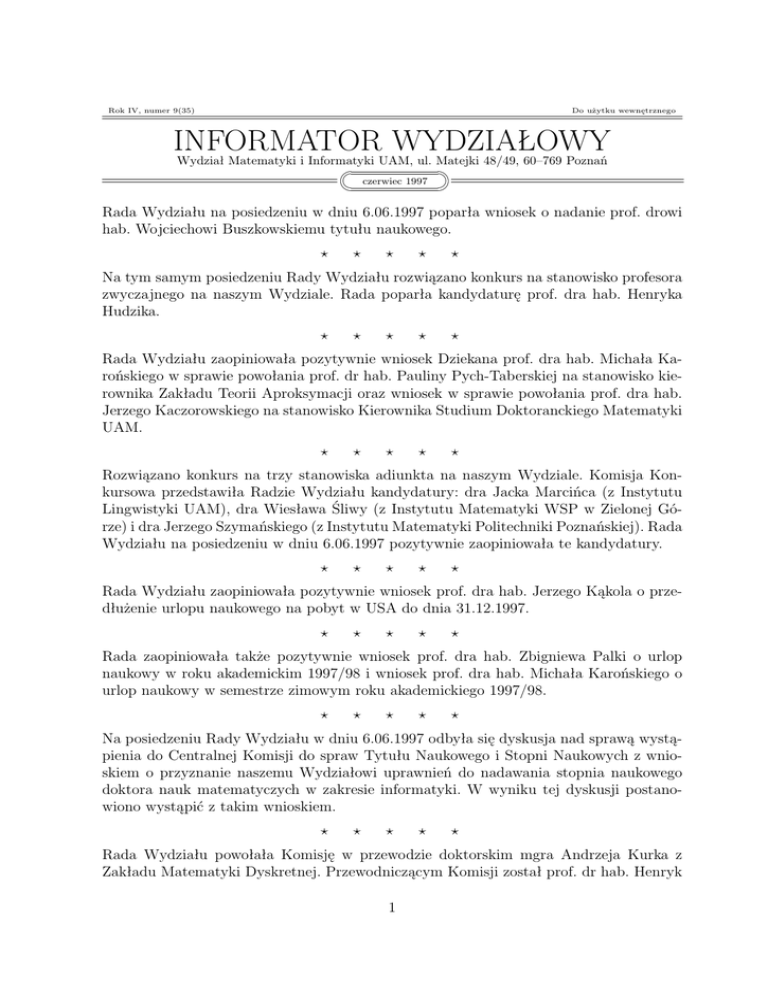 Rok IV, numer 9(35)

Do użytku wewnętrznego

INFORMATOR WYDZIAŁOWY

Wydział Matematyki i Informatyki UAM, ul. Matejki 48/49, 60–769 Poznań

czerwiec 1997

Rada Wydziału na posiedzeniu w dniu 6.06.1997 poparła wniosek o nadanie prof. drowi hab. Wojciechowi Buszkowskiemu tytułu naukowego.

⋆ ⋆ ⋆ ⋆ ⋆

Na tym samym posiedzeniu Rady Wydziału rozwiązano konkurs na stanowisko profesora zwyczajnego na naszym Wydziale. Rada poparła kandydaturę prof. dra hab. Henryka Hudzika.

⋆ ⋆ ⋆ ⋆ ⋆

Rada Wydziału zaopiniowała pozytywnie wniosek Dziekana prof. dra hab. Michała Karońskiego w sprawie powołania prof. dr hab. Pauliny Pych-Taberskiej na stanowisko kierownika Zakładu Teorii Aproksymacji oraz wniosek w sprawie powołania prof. dra hab. Jerzego Kaczorowskiego na stanowisko Kierownika Studium Doktoranckiego Matematyki UAM.

⋆ ⋆ ⋆ ⋆ ⋆

Rozwiązano konkurs na trzy stanowiska adiunkta na naszym Wydziale. Komisja Konkursowa przedstawiła Radzie Wydziału kandydatury: dra Jacka Marcińca (z Instytutu Lingwistyki UAM), dra Wiesława Śliwy (z Instytutu Matematyki WSP w Zielonej Górze) i dra Jerzego Szymańskiego (z Instytutu Matematyki Politechniki Poznańskiej). Rada Wydziału na posiedzeniu w dniu 6.06.1997 pozytywnie zaopiniowała te kandydatury.

⋆ ⋆ ⋆ ⋆ ⋆

Rada Wydziału zaopiniowała pozytywnie wniosek prof. dra hab. Jerzego Kąkola o przedłużenie urlopu naukowego na pobyt w USA do dnia 31.12.1997.

⋆ ⋆ ⋆ ⋆ ⋆

Rada zaopiniowała także pozytywnie wniosek prof. dra hab. Zbigniewa Palki o urlop naukowy w roku akademickim 1997/98 i wniosek prof. dra hab. Michała Karońskiego o urlop naukowy w semestrze zimowym roku akademickiego 1997/98.

⋆ ⋆ ⋆ ⋆ ⋆

Na posiedzeniu Rady Wydziału w dniu 6.06.1997 odbyła się dyskusja nad sprawą wystąpienia do Centralnej Komisji do spraw Tytułu Naukowego i Stopni Naukowych z wnioskiem o przyznanie naszemu Wydziałowi uprawnień do nadawania stopnia naukowego doktora nauk matematycznych w zakresie informatyki. W wyniku tej dyskusji postanowiono wystąpić z takim wnioskiem.

⋆ ⋆ ⋆ ⋆ ⋆

Rada Wydziału powołała Komisję w przewodzie doktorskim mgra Andrzeja Kurka z Zakładu Matematyki Dyskretnej. Przewodniczącym Komisji został prof. dr hab. Henryk

1